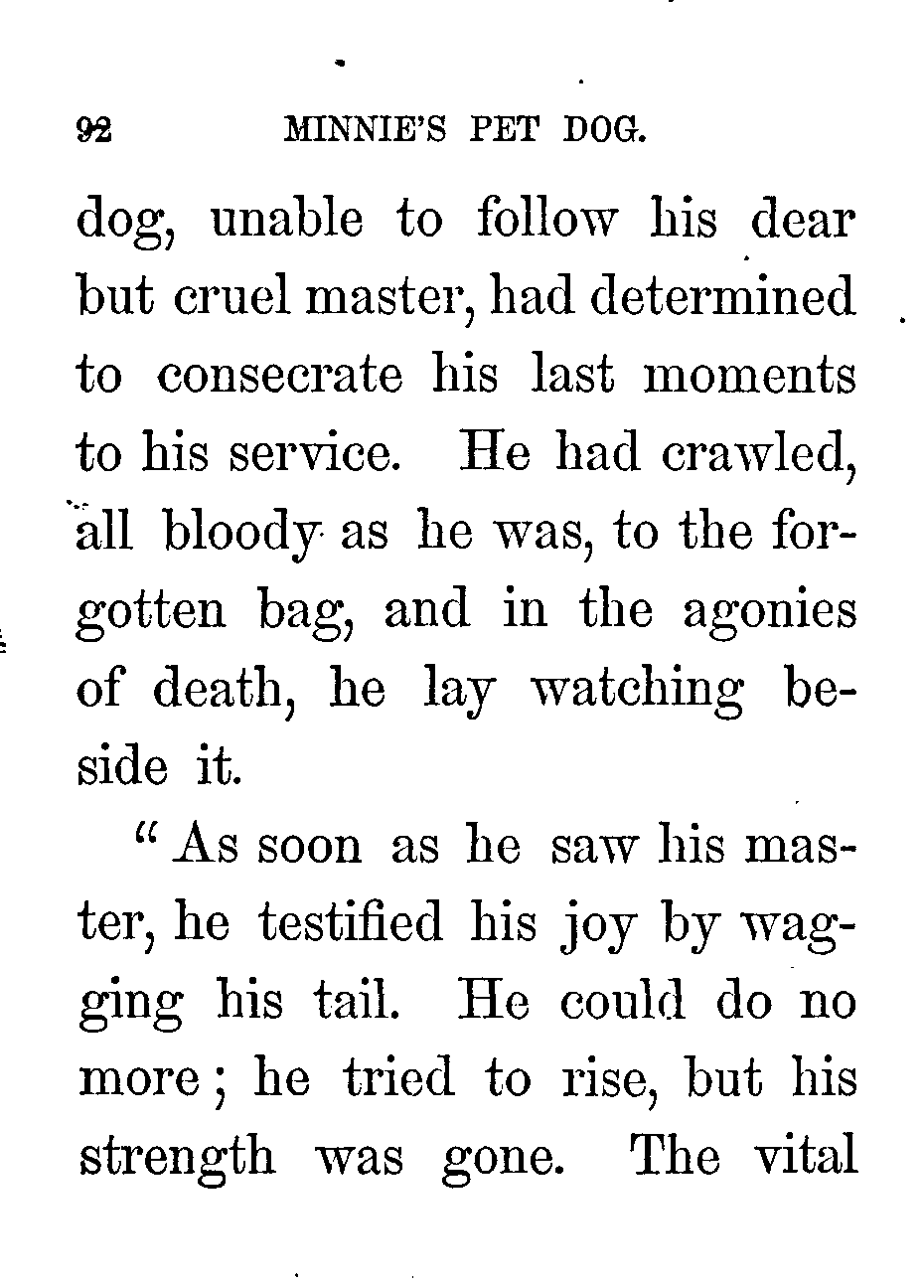 92 MINNIE'S PET DOG.

dog, unable to follow his dear but cruel master, had determined to consecrate his last moments to his service. He had crawled, all bloody as he was, to the forgotten bag, and in the agonies of death, he lay watching beside it.

"As soon as he saw his master, he testified his joy by wagging his tail. He could do no more; he tried to rise, but his strength was gone. The vital